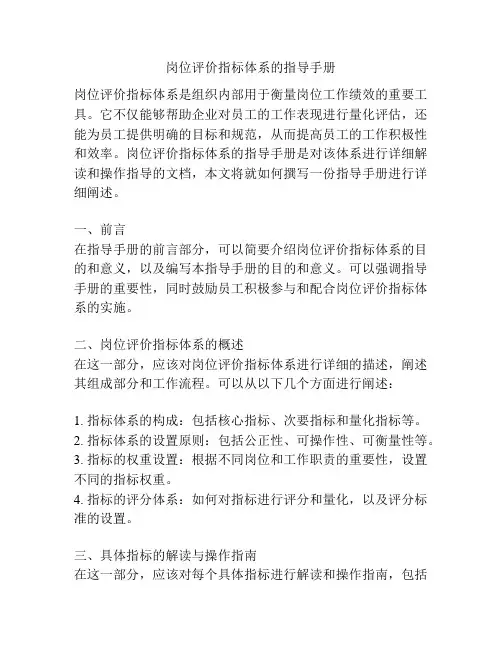 岗位评价指标体系的指导手册

岗位评价指标体系是组织内部用于衡量岗位工作绩效的重要工具。它不仅能够帮助企业对员工的工作表现进行量化评估，还能为员工提供明确的目标和规范，从而提高员工的工作积极性和效率。岗位评价指标体系的指导手册是对该体系进行详细解读和操作指导的文档，本文将就如何撰写一份指导手册进行详细阐述。

一、前言
在指导手册的前言部分，可以简要介绍岗位评价指标体系的目的和意义，以及编写本指导手册的目的和意义。可以强调指导手册的重要性，同时鼓励员工积极参与和配合岗位评价指标体系的实施。

二、岗位评价指标体系的概述
在这一部分，应该对岗位评价指标体系进行详细的描述，阐述其组成部分和工作流程。可以从以下几个方面进行阐述：

1. 指标体系的构成：包括核心指标、次要指标和量化指标等。
2. 指标体系的设置原则：包括公正性、可操作性、可衡量性等。
3. 指标的权重设置：根据不同岗位和工作职责的重要性，设置不同的指标权重。
4. 指标的评分体系：如何对指标进行评分和量化，以及评分标准的设置。

三、具体指标的解读与操作指南
在这一部分，应该对每个具体指标进行解读和操作指南，包括